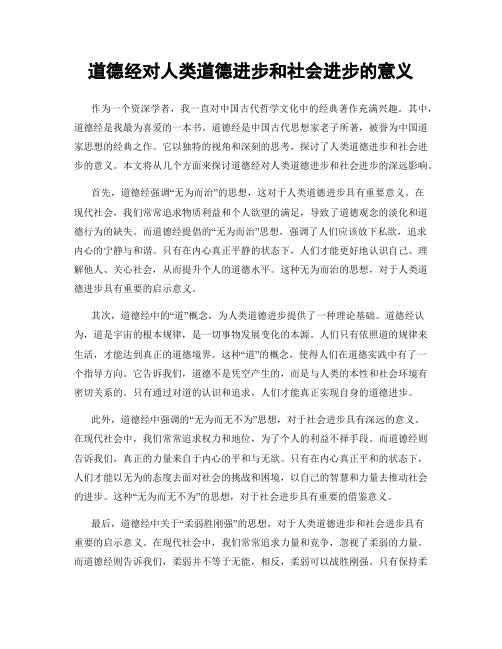 道德经对人类道德进步和社会进步的意义

作为一个资深学者，我一直对中国古代哲学文化中的经典著作充满兴趣。其中，道德经是我最为喜爱的一本书。道德经是中国古代思想家老子所著，被誉为中国道家思想的经典之作。它以独特的视角和深刻的思考，探讨了人类道德进步和社会进步的意义。本文将从几个方面来探讨道德经对人类道德进步和社会进步的深远影响。

首先，道德经强调“无为而治”的思想，这对于人类道德进步具有重要意义。在现代社会，我们常常追求物质利益和个人欲望的满足，导致了道德观念的淡化和道德行为的缺失。而道德经提倡的“无为而治”思想，强调了人们应该放下私欲，追求内心的宁静与和谐。只有在内心真正平静的状态下，人们才能更好地认识自己、理解他人、关心社会，从而提升个人的道德水平。这种无为而治的思想，对于人类道德进步具有重要的启示意义。

其次，道德经中的“道”概念，为人类道德进步提供了一种理论基础。道德经认为，道是宇宙的根本规律，是一切事物发展变化的本源。人们只有依照道的规律来生活，才能达到真正的道德境界。这种“道”的概念，使得人们在道德实践中有了一个指导方向。它告诉我们，道德不是凭空产生的，而是与人类的本性和社会环境有密切关系的。只有通过对道的认识和追求，人们才能真正实现自身的道德进步。

此外，道德经中强调的“无为而无不为”思想，对于社会进步具有深远的意义。在现代社会中，我们常常追求权力和地位，为了个人的利益不择手段。而道德经则告诉我们，真正的力量来自于内心的平和与无欲。只有在内心真正平和的状态下，人们才能以无为的态度去面对社会的挑战和困境，以自己的智慧和力量去推动社会的进步。这种“无为而无不为”的思想，对于社会进步具有重要的借鉴意义。

最后，道德经中关于“柔弱胜刚强”的思想，对于人类道德进步和社会进步具有重要的启示意义。在现代社会中，我们常常追求力量和竞争，忽视了柔弱的力量。而道德经则告诉我们，柔弱并不等于无能，相反，柔弱可以战胜刚强。只有保持柔